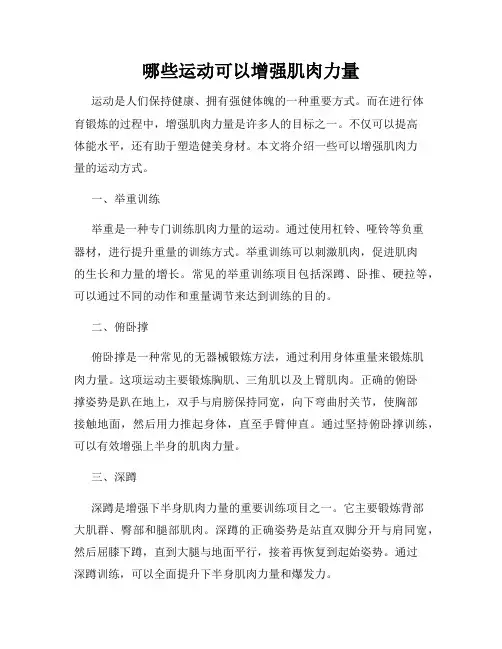 哪些运动可以增强肌肉力量

运动是人们保持健康、拥有强健体魄的一种重要方式。而在进行体育锻炼的过程中，增强肌肉力量是许多人的目标之一。不仅可以提高体能水平，还有助于塑造健美身材。本文将介绍一些可以增强肌肉力量的运动方式。

一、举重训练

举重是一种专门训练肌肉力量的运动。通过使用杠铃、哑铃等负重器材，进行提升重量的训练方式。举重训练可以刺激肌肉，促进肌肉的生长和力量的增长。常见的举重训练项目包括深蹲、卧推、硬拉等，可以通过不同的动作和重量调节来达到训练的目的。

二、俯卧撑

俯卧撑是一种常见的无器械锻炼方法，通过利用身体重量来锻炼肌肉力量。这项运动主要锻炼胸肌、三角肌以及上臂肌肉。正确的俯卧撑姿势是趴在地上，双手与肩膀保持同宽，向下弯曲肘关节，使胸部接触地面，然后用力推起身体，直至手臂伸直。通过坚持俯卧撑训练，可以有效增强上半身的肌肉力量。

三、深蹲

深蹲是增强下半身肌肉力量的重要训练项目之一。它主要锻炼背部大肌群、臀部和腿部肌肉。深蹲的正确姿势是站直双脚分开与肩同宽，然后屈膝下蹲，直到大腿与地面平行，接着再恢复到起始姿势。通过深蹲训练，可以全面提升下半身肌肉力量和爆发力。